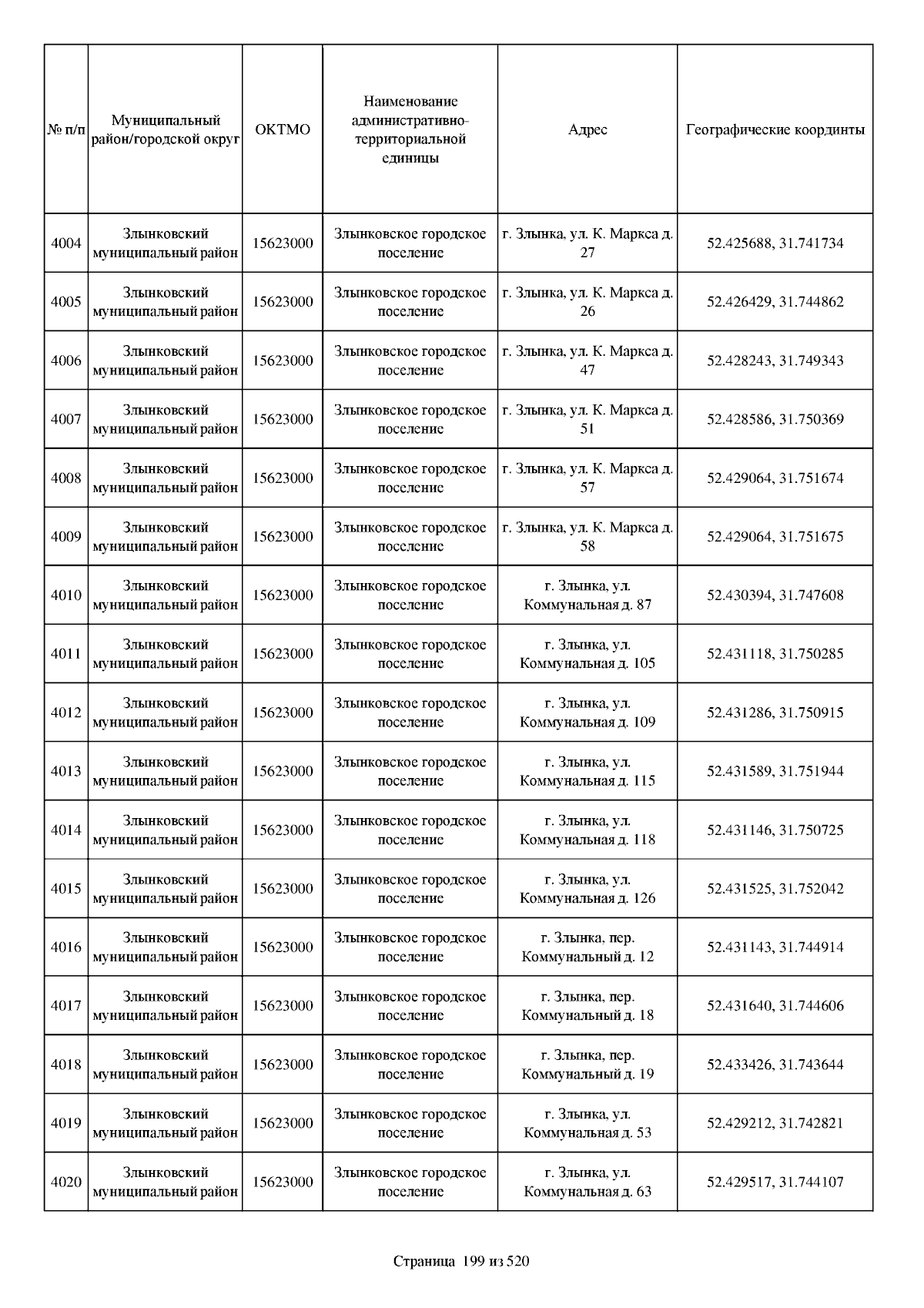 | № п/п | Муниципальный район/городской округ | ОКТМО | Наименование административно-территориальной единицы | Адрес | Географические координты |
|---|---|---|---|---|---|
| 4004 | Злынковский муниципальный район | 15623000 | Злынковское городское поселение | г. Злынка, ул. К. Маркса д. 27 | 52.425688, 31.741734 |
| 4005 | Злынковский муниципальный район | 15623000 | Злынковское городское поселение | г. Злынка, ул. К. Маркса д. 26 | 52.426429, 31.744862 |
| 4006 | Злынковский муниципальный район | 15623000 | Злынковское городское поселение | г. Злынка, ул. К. Маркса д. 47 | 52.428243, 31.749343 |
| 4007 | Злынковский муниципальный район | 15623000 | Злынковское городское поселение | г. Злынка, ул. К. Маркса д. 51 | 52.428586, 31.750369 |
| 4008 | Злынковский муниципальный район | 15623000 | Злынковское городское поселение | г. Злынка, ул. К. Маркса д. 57 | 52.429064, 31.751674 |
| 4009 | Злынковский муниципальный район | 15623000 | Злынковское городское поселение | г. Злынка, ул. К. Маркса д. 58 | 52.429064, 31.751675 |
| 4010 | Злынковский муниципальный район | 15623000 | Злынковское городское поселение | г. Злынка, ул. Коммунальная д. 87 | 52.430394, 31.747608 |
| 4011 | Злынковский муниципальный район | 15623000 | Злынковское городское поселение | г. Злынка, ул. Коммунальная д. 105 | 52.431118, 31.750285 |
| 4012 | Злынковский муниципальный район | 15623000 | Злынковское городское поселение | г. Злынка, ул. Коммунальная д. 109 | 52.431286, 31.750915 |
| 4013 | Злынковский муниципальный район | 15623000 | Злынковское городское поселение | г. Злынка, ул. Коммунальная д. 115 | 52.431589, 31.751944 |
| 4014 | Злынковский муниципальный район | 15623000 | Злынковское городское поселение | г. Злынка, ул. Коммунальная д. 118 | 52.431146, 31.750725 |
| 4015 | Злынковский муниципальный район | 15623000 | Злынковское городское поселение | г. Злынка, ул. Коммунальная д. 126 | 52.431525, 31.752042 |
| 4016 | Злынковский муниципальный район | 15623000 | Злынковское городское поселение | г. Злынка, пер. Коммунальный д. 12 | 52.431143, 31.744914 |
| 4017 | Злынковский муниципальный район | 15623000 | Злынковское городское поселение | г. Злынка, пер. Коммунальный д. 18 | 52.431640, 31.744606 |
| 4018 | Злынковский муниципальный район | 15623000 | Злынковское городское поселение | г. Злынка, пер. Коммунальный д. 19 | 52.433426, 31.743644 |
| 4019 | Злынковский муниципальный район | 15623000 | Злынковское городское поселение | г. Злынка, ул. Коммунальная д. 53 | 52.429212, 31.742821 |
| 4020 | Злынковский муниципальный район | 15623000 | Злынковское городское поселение | г. Злынка, ул. Коммунальная д. 63 | 52.429517, 31.744107 |

Страница 199 из 520